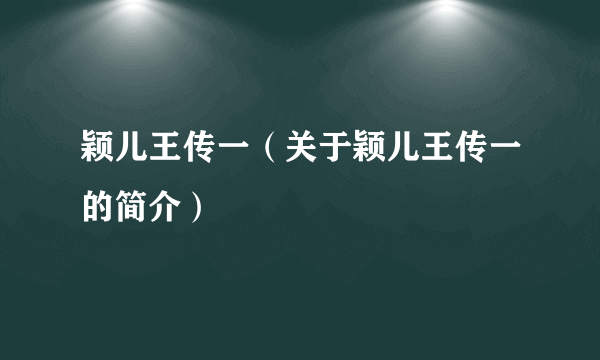 颖儿王传一（关于颖儿王传一的简介）